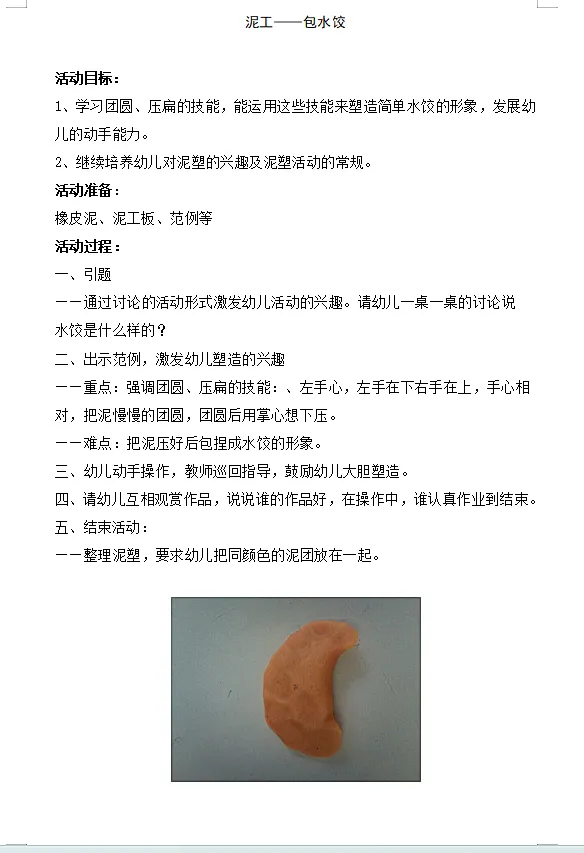 泥工——包水饺

活动目标：

1、学习团圆、压扁的技能，能运用这些技能来塑造简单水饺的形象，发展幼儿的动手能力。

2、继续培养幼儿对泥塑的兴趣及泥塑活动的常规。

活动准备：

橡皮泥、泥工板、范例等

活动过程：

一、引题

——通过讨论的活动形式激发幼儿活动的兴趣。请幼儿一桌一桌的讨论说水饺是什么样的？

二、出示范例，激发幼儿塑造的兴趣

——重点：强调团圆、压扁的技能：、左手心，左手在下右手在上，手心相对，把泥慢慢的团圆，团圆后用掌心想下压。

——难点：把泥压好后包捏成水饺的形象。

三、幼儿动手操作，教师巡回指导，鼓励幼儿大胆塑造。

四、请幼儿互相观赏作品，说说谁的作品好，在操作中，谁认真作业到结束。

五、结束活动：

——整理泥塑，要求幼儿把同颜色的泥团放在一起。